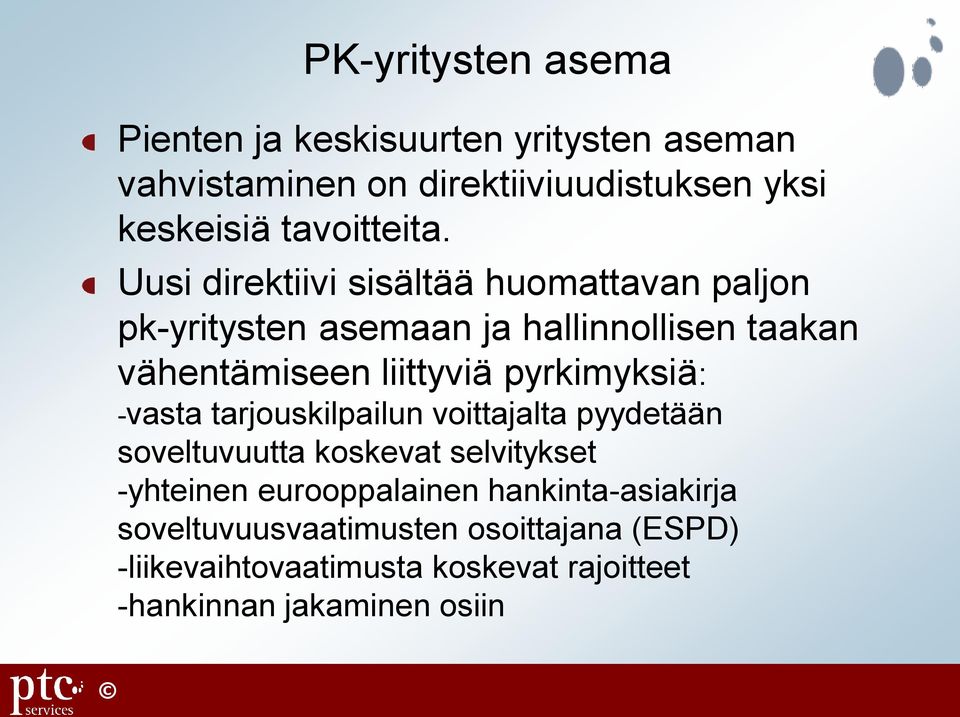 PK-yritysten asema

Pienten ja keskisuurten yritysten aseman vahvistaminen on direktiiviuudistuksen yksi keskeisiä tavoitteita.

Uusi direktiivi sisältää huomattavan paljon pk-yritysten asemaan ja hallinnollisen taakan vähentämiseen liittyviä pyrkimyksiä:
-vasta tarjouskilpailun voittajalta pyydetään soveltuvuutta koskevat selvitykset
-yhteinen eurooppalainen hankinta-asiakirja soveltuvuusvaatimusten osoittajana (ESPD)
-liikevaihtovaatimusta koskevat rajoitteet
-hankinnan jakaminen osiin

ptc services ©